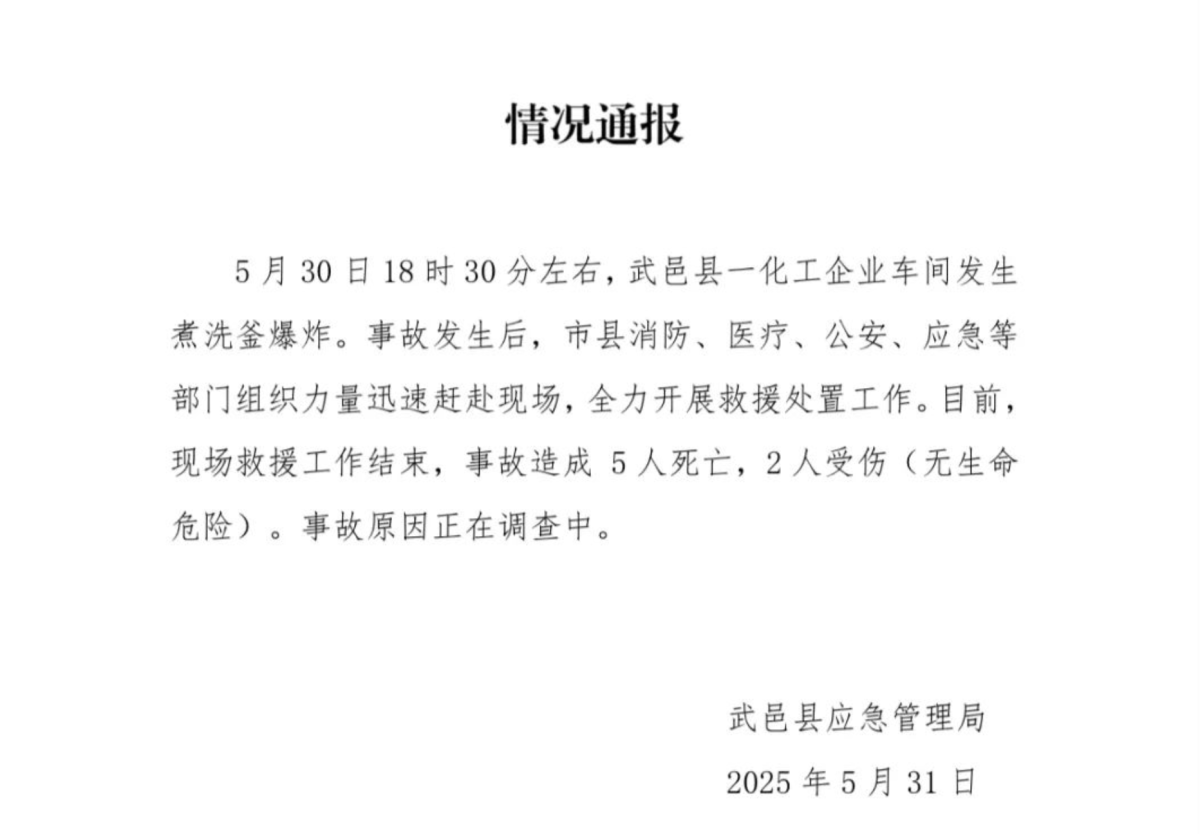 情况通报

5 月 30 日 18 时 30 分左右，武邑县一化工企业车间发生煮洗釜爆炸。事故发生后，市县消防、医疗、公安、应急等部门组织力量迅速赶赴现场，全力开展救援处置工作。目前，现场救援工作结束，事故造成 5 人死亡，2 人受伤（无生命危险）。事故原因正在调查中。

武邑县应急管理局

2025 年 5 月 31 日